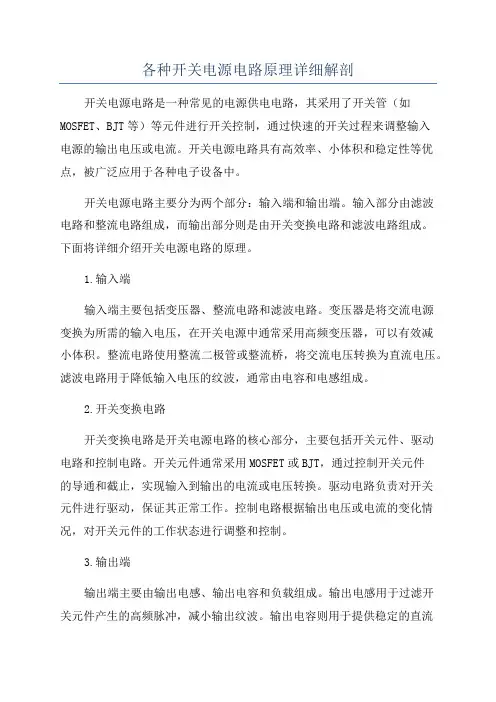 各种开关电源电路原理详细解剖

开关电源电路是一种常见的电源供电电路，其采用了开关管（如MOSFET、BJT等）等元件进行开关控制，通过快速的开关过程来调整输入电源的输出电压或电流。开关电源电路具有高效率、小体积和稳定性等优点，被广泛应用于各种电子设备中。

开关电源电路主要分为两个部分：输入端和输出端。输入部分由滤波电路和整流电路组成，而输出部分则是由开关变换电路和滤波电路组成。下面将详细介绍开关电源电路的原理。

1.输入端

输入端主要包括变压器、整流电路和滤波电路。变压器是将交流电源变换为所需的输入电压，在开关电源中通常采用高频变压器，可以有效减小体积。整流电路使用整流二极管或整流桥，将交流电压转换为直流电压。滤波电路用于降低输入电压的纹波，通常由电容和电感组成。

2.开关变换电路

开关变换电路是开关电源电路的核心部分，主要包括开关元件、驱动电路和控制电路。开关元件通常采用MOSFET或BJT，通过控制开关元件的导通和截止，实现输入到输出的电流或电压转换。驱动电路负责对开关元件进行驱动，保证其正常工作。控制电路根据输出电压或电流的变化情况，对开关元件的工作状态进行调整和控制。

3.输出端

输出端主要由输出电感、输出电容和负载组成。输出电感用于过滤开关元件产生的高频脉冲，减小输出纹波。输出电容则用于提供稳定的直流